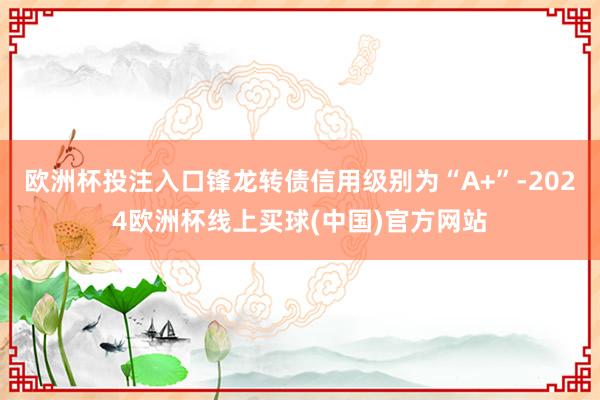 欧洲杯投注入口锋龙转债信用级别为“A+”-2024欧洲杯线上买球(中国)官方网站